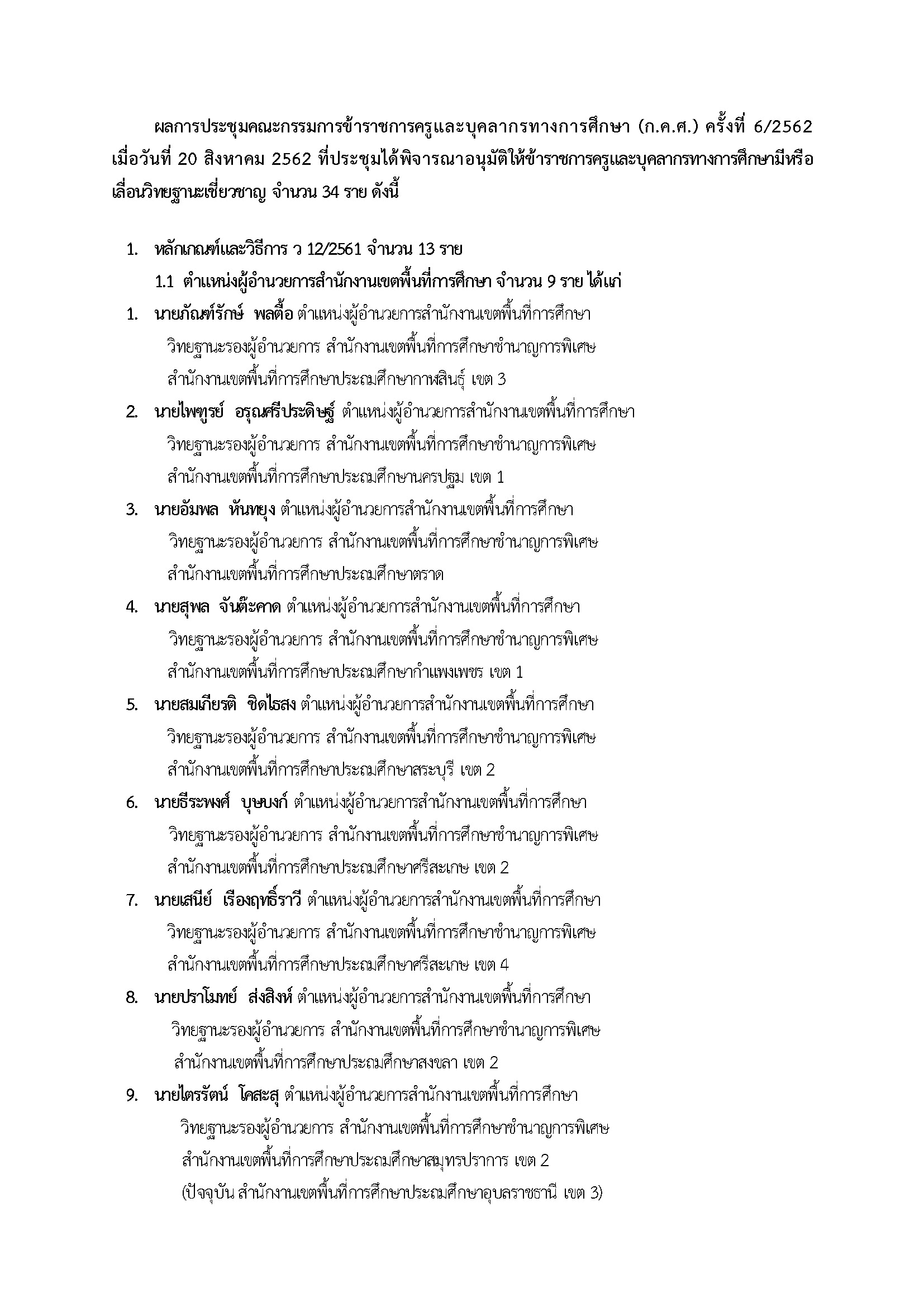 ผลการประชุมคณะกรรมการข้าราชการครูและบุคลากรทางการศึกษา (ก.ค.ศ.) ครั้งที่ 6/2562 เมื่อวันที่ 20 สิงหาคม 2562 ที่ประชุมได้พิจารณาอนุมัติให้ข้าราชการครูและบุคลากรทางการศึกษามีหรือเลื่อนวิทยฐานะเชี่ยวชาญ จำนวน 34 ราย ดังนี้

1. หลักเกณฑ์และวิธีการ ว 12/2561 จำนวน 13 ราย

1.1 ตำแหน่งผู้อำนวยการสำนักงานเขตพื้นที่การศึกษา จำนวน 9 ราย ได้แก่

1. นายภัณฑ์รักษ์ พลตื้อ ตำแหน่งผู้อำนวยการสำนักงานเขตพื้นที่การศึกษา วิทยฐานะรองผู้อำนวยการ สำนักงานเขตพื้นที่การศึกษาชำนาญการพิเศษ สำนักงานเขตพื้นที่การศึกษาประถมศึกษากาฬสินธุ์ เขต 3

2. นายไพฑูรย์ อรุณศรีประดิษฐ์ ตำแหน่งผู้อำนวยการสำนักงานเขตพื้นที่การศึกษา วิทยฐานะรองผู้อำนวยการ สำนักงานเขตพื้นที่การศึกษาชำนาญการพิเศษ สำนักงานเขตพื้นที่การศึกษาประถมศึกษานครปฐม เขต 1

3. นายอัมพล หันทยุง ตำแหน่งผู้อำนวยการสำนักงานเขตพื้นที่การศึกษา วิทยฐานะรองผู้อำนวยการ สำนักงานเขตพื้นที่การศึกษาชำนาญการพิเศษ สำนักงานเขตพื้นที่การศึกษาประถมศึกษาตราด

4. นายสุพล จันต๊ะคาด ตำแหน่งผู้อำนวยการสำนักงานเขตพื้นที่การศึกษา วิทยฐานะรองผู้อำนวยการ สำนักงานเขตพื้นที่การศึกษาชำนาญการพิเศษ สำนักงานเขตพื้นที่การศึกษาประถมศึกษากำแพงเพชร เขต 1

5. นายสมเกียรติ ชิดไธสง ตำแหน่งผู้อำนวยการสำนักงานเขตพื้นที่การศึกษา วิทยฐานะรองผู้อำนวยการ สำนักงานเขตพื้นที่การศึกษาชำนาญการพิเศษ สำนักงานเขตพื้นที่การศึกษาประถมศึกษาสระบุรี เขต 2

6. นายธีระพงศ์ บุษบงก์ ตำแหน่งผู้อำนวยการสำนักงานเขตพื้นที่การศึกษา วิทยฐานะรองผู้อำนวยการ สำนักงานเขตพื้นที่การศึกษาชำนาญการพิเศษ สำนักงานเขตพื้นที่การศึกษาประถมศึกษาศรีสะเกษ เขต 2

7. นายเสนีย์ เรืองฤทธิ์ราวี ตำแหน่งผู้อำนวยการสำนักงานเขตพื้นที่การศึกษา วิทยฐานะรองผู้อำนวยการ สำนักงานเขตพื้นที่การศึกษาชำนาญการพิเศษ สำนักงานเขตพื้นที่การศึกษาประถมศึกษาศรีสะเกษ เขต 4

8. นายปราโมทย์ ส่งสิงห์ ตำแหน่งผู้อำนวยการสำนักงานเขตพื้นที่การศึกษา วิทยฐานะรองผู้อำนวยการ สำนักงานเขตพื้นที่การศึกษาชำนาญการพิเศษ สำนักงานเขตพื้นที่การศึกษาประถมศึกษาสงขลา เขต 2

9. นายไตรรัตน์ โคสะสุ ตำแหน่งผู้อำนวยการสำนักงานเขตพื้นที่การศึกษา วิทยฐานะรองผู้อำนวยการ สำนักงานเขตพื้นที่การศึกษาชำนาญการพิเศษ สำนักงานเขตพื้นที่การศึกษาประถมศึกษาสมุทรปราการ เขต 2 (ปัจจุบัน สำนักงานเขตพื้นที่การศึกษาประถมศึกษาอุบลราชธานี เขต 3)